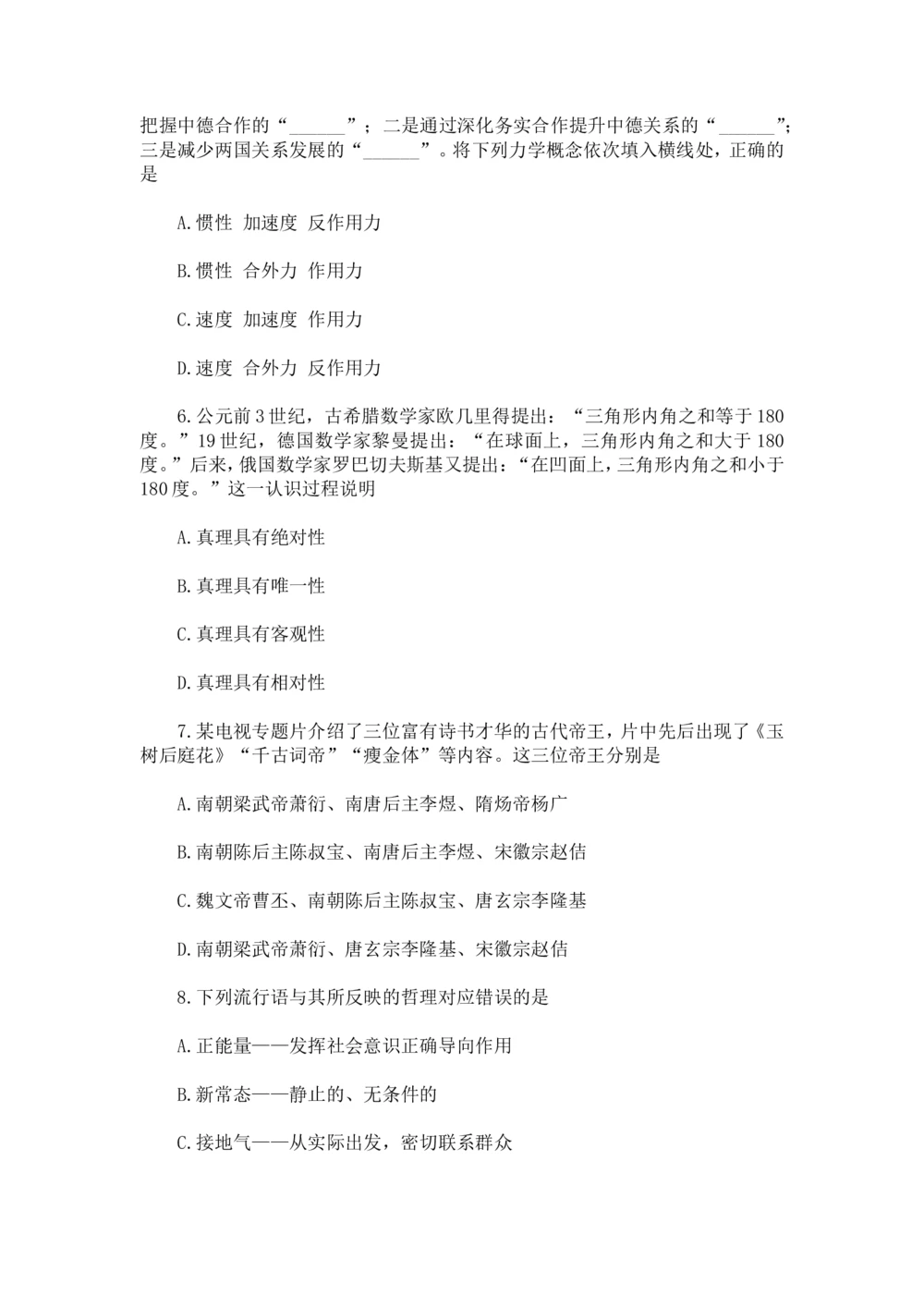 把握中德合作的“______”；二是通过深化务实合作提升中德关系的“______”；三是减少两国关系发展的“______”。将下列力学概念依次填入横线处，正确的是

A.惯性 加速度 反作用力

B.惯性 合外力 作用力

C.速度 加速度 作用力

D.速度 合外力 反作用力

6.公元前3世纪，古希腊数学家欧几里得提出：“三角形内角之和等于180度。”19世纪，德国数学家黎曼提出：“在球面上，三角形内角之和大于180度。”后来，俄国数学家罗巴切夫斯基又提出：“在凹面上，三角形内角之和小于180度。”这一认识过程说明

A.真理具有绝对性

B.真理具有唯一性

C.真理具有客观性

D.真理具有相对性

7.某电视专题片介绍了三位富有诗书才华的古代帝王，片中先后出现了《玉树后庭花》“千古词帝”“瘦金体”等内容。这三位帝王分别是

A.南朝梁武帝萧衍、南唐后主李煜、隋炀帝杨广

B.南朝陈后主陈叔宝、南唐后主李煜、宋徽宗赵佶

C.魏文帝曹丕、南朝陈后主陈叔宝、唐玄宗李隆基

D.南朝梁武帝萧衍、唐玄宗李隆基、宋徽宗赵佶

8.下列流行语与其所反映的哲理对应错误的是

A.正能量——发挥社会意识正确导向作用

B.新常态——静止的、无条件的

C.接地气——从实际出发，密切联系群众